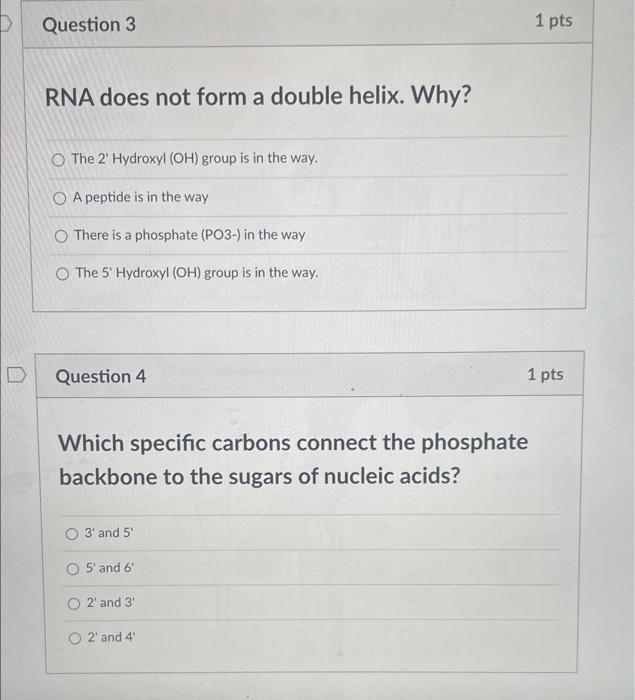 Question 3

1 pts

RNA does not form a double helix. Why?

The 2' Hydroxyl (OH) group is in the way.

A peptide is in the way

There is a phosphate (PO3-) in the way

The 5' Hydroxyl (OH) group is in the way.

Question 4

1 pts

Which specific carbons connect the phosphate backbone to the sugars of nucleic acids?

3' and 5'

5' and 6'

2' and 3'

2' and 4'